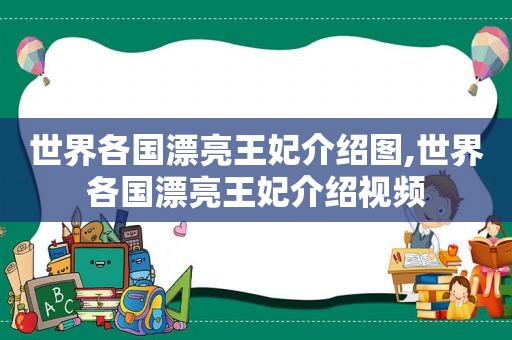 世界各国漂亮王妃介绍图,世界各国漂亮王妃介绍视频

A B C